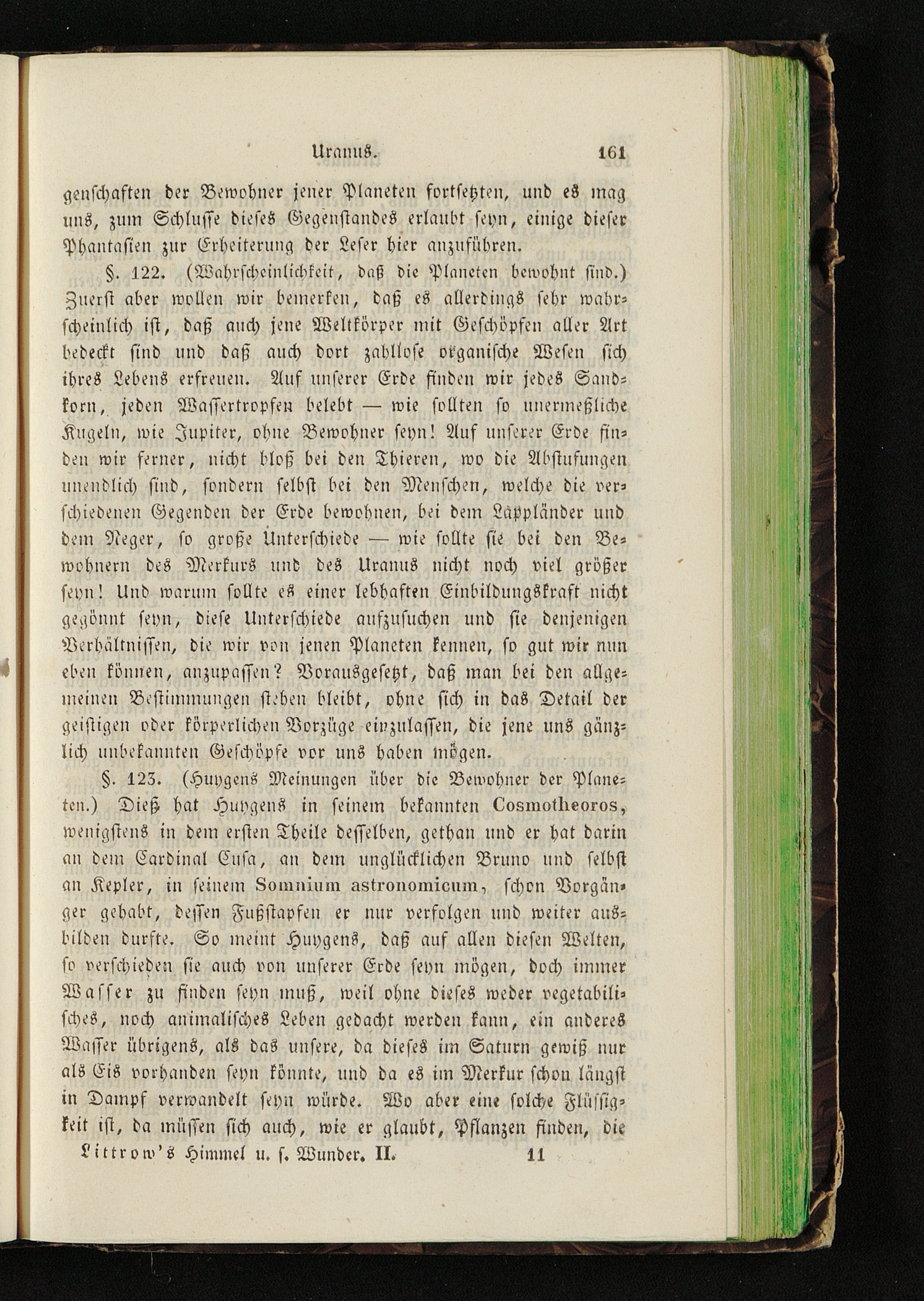 Uranus. 161

genschaften der Bewohner jener Planeten fortsetzten, und es mag uns, zum Schlusse dieses Gegenstandes erlaubt seyn, einige dieser Phantasien zur Erheiterung der Leser hier anzuführen.

§. 122. (Wahrscheinlichkeit, daß die Planeten bewohnt sind.) Zuerst aber wollen wir bemerken, daß es allerdings sehr wahrscheinlich ist, daß auch jene Weltkörper mit Geschöpfen aller Art bedeckt sind und daß auch dort zahllose organische Wesen sich ihres Lebens erfreuen. Auf unserer Erde finden wir jedes Sandkorn, jeden Wassertropfen belebt — wie sollten so unermeßliche Kugeln, wie Jupiter, ohne Bewohner seyn! Auf unserer Erde finden wir ferner, nicht bloß bei den Thieren, wo die Abstufungen unendlich sind, sondern selbst bei den Menschen, welche die verschiedenen Gegenden der Erde bewohnen, bei dem Lappländer und dem Neger, so große Unterschiede — wie sollte sie bei den Bewohnern des Merkurs und des Uranus nicht noch viel größer seyn! Und warum sollte es einer lebhaften Einbildungskraft nicht gegönnt seyn, diese Unterschiede aufzusuchen und sie denjenigen Verhältnissen, die wir von jenen Planeten kennen, so gut wir nun eben können, anzupassen? Vorausgesetzt, daß man bei den allgemeinen Bestimmungen stehen bleibt, ohne sich in das Detail der geistigen oder körperlichen Vorzüge einzulassen, die jene uns gänzlich unbekannten Geschöpfe vor uns haben mögen.

§. 123. (Huygens Meinungen über die Bewohner der Planeten.) Dieß hat Huygens in seinem bekannten Cosmotheoros, wenigstens in dem ersten Theile desselben, gethan und er hat darin an dem Cardinal Cusa, an dem unglücklichen Bruno und selbst an Kepler, in seinem Somnium astronomicum, schon Vorgänger gehabt, dessen Fußstapfen er nur verfolgen und weiter ausbilden durfte. So meint Huygens, daß auf allen diesen Welten, so verschieden sie auch von unserer Erde seyn mögen, doch immer Wasser zu finden seyn muß, weil ohne dieses weder vegetabilisches, noch animalisches Leben gedacht werden kann, ein anderes Wasser übrigens, als das unsere, da dieses im Saturn gewiß nur als Eis vorhanden seyn könnte, und da es im Merkur schon längst in Dampf verwandelt seyn würde. Wo aber eine solche Flüssigkeit ist, da müssen sich auch, wie er glaubt, Pflanzen finden, die

Littrow's Himmel u. s. Wunder. II. 11